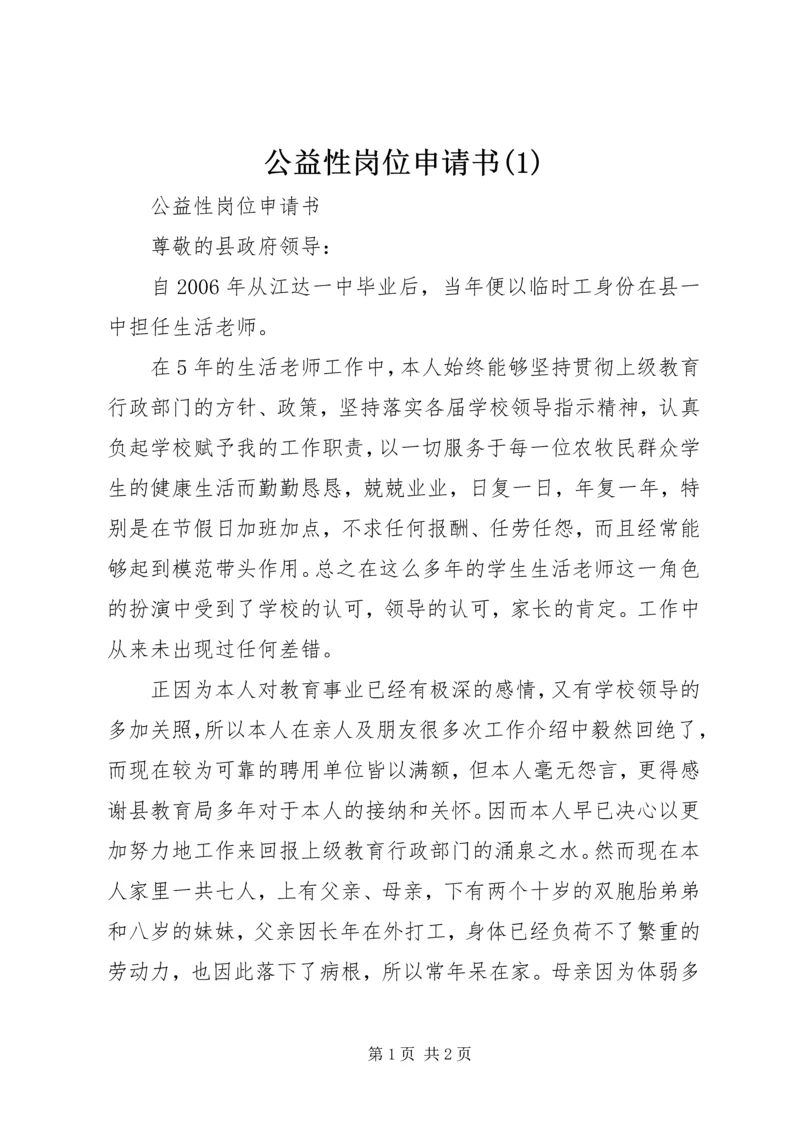 公益性岗位申请书(1)

公益性岗位申请书

尊敬的县政府领导：

自2006年从江达一中毕业后，当年便以临时工身份在县一中担任生活老师。

在5年的生活老师工作中，本人始终能够坚持贯彻上级教育行政部门的方针、政策，坚持落实各届学校领导指示精神，认真负起学校赋予我的工作职责，以一切服务于每一位农牧民群众学生的健康生活而勤勤恳恳，兢兢业业，日复一日，年复一年，特别是在节假日加班加点，不求任何报酬、任劳任怨，而且经常能够起到模范带头作用。总之在这么多年的学生生活老师这一角色的扮演中受到了学校的认可，领导的认可，家长的肯定。工作中从来未出现过任何差错。

正因为本人对教育事业已经有极深的感情，又有学校领导的多加关照，所以本人在亲人及朋友很多次工作介绍中毅然回绝了，而现在较为可靠的聘用单位皆以满额，但本人毫无怨言，更得感谢县教育局多年对于本人的接纳和关怀。因而本人早已决心以更加努力地工作来回报上级教育行政部门的涌泉之水。然而现在本人家里一共七人，上有父亲、母亲，下有两个十岁的双胞胎弟弟和八岁的妹妹，父亲因长年在外打工，身体已经负荷不了繁重的劳动力，也因此落下了病根，所以常年呆在家。母亲因为体弱多

第1页 共2页